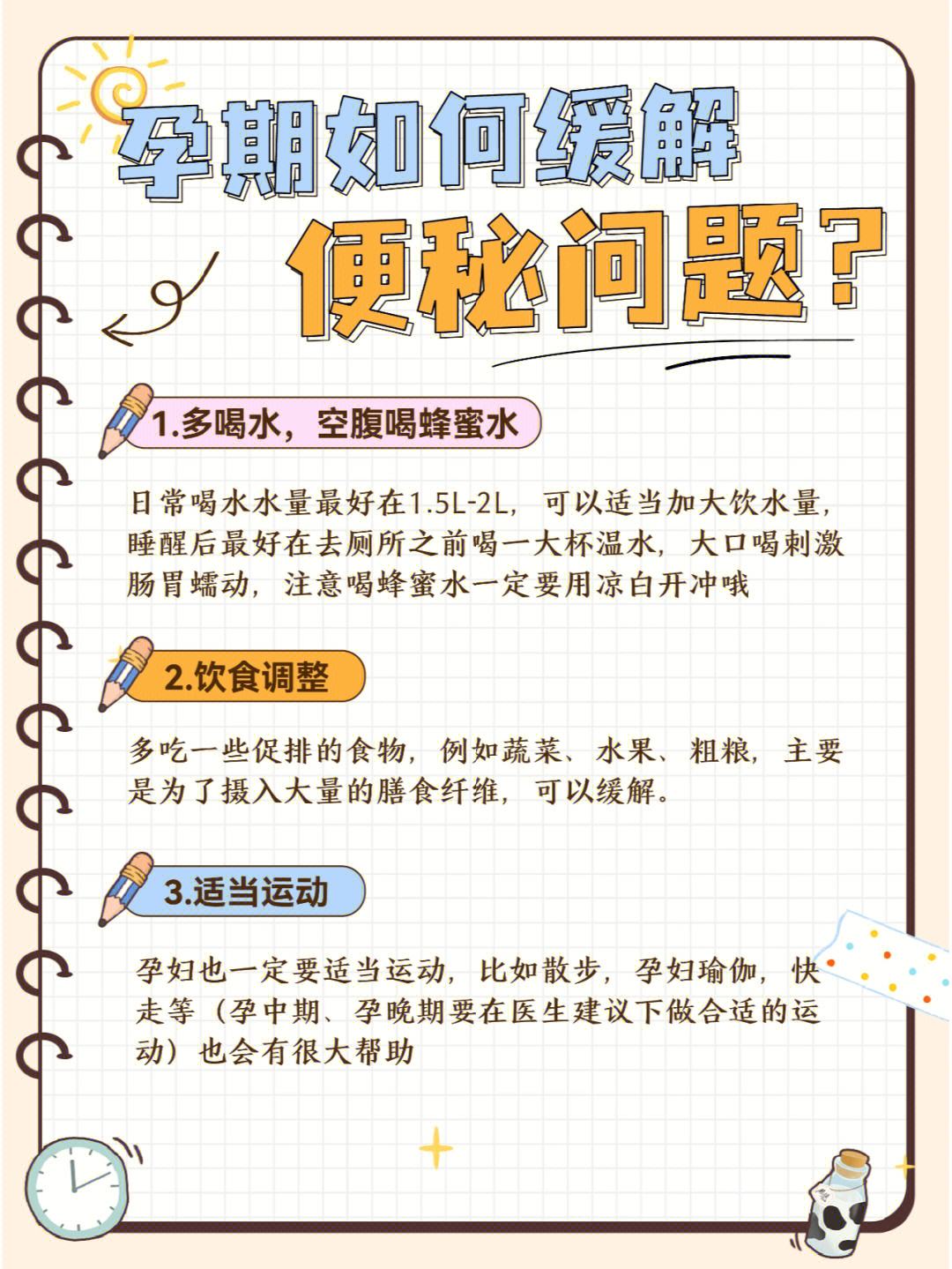 孕期如何缓解
便秘问题？

1.多喝水，空腹喝蜂蜜水

日常喝水水量最好在1.5L-2L，可以适当加大饮水量，睡醒后最好在去厕所之前喝一大杯温水，大口喝刺激肠胃蠕动，注意喝蜂蜜水一定要用凉白开冲哦

2.饮食调整

多吃一些促排的食物，例如蔬菜、水果、粗粮，主要是为了摄入大量的膳食纤维，可以缓解。

3.适当运动

孕妇也一定要适当运动，比如散步，孕妇瑜伽，快走等（孕中期、孕晚期要在医生建议下做合适的运动）也会有很大帮助